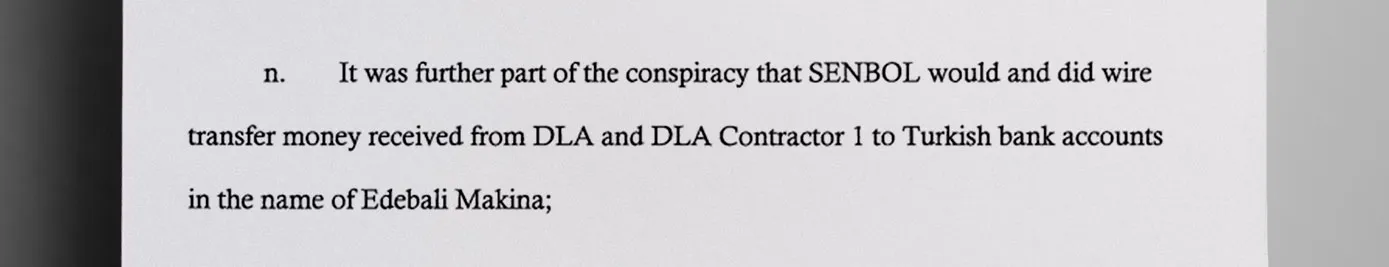 n. It was further part of the conspiracy that SENBOL would and did wire transfer money received from DLA and DLA Contractor 1 to Turkish bank accounts in the name of Edebali Makina;